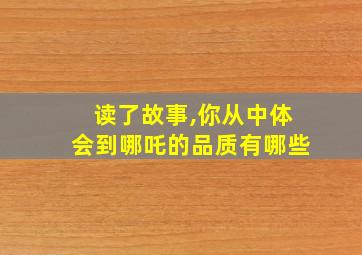 读了故事,你从中体会到哪吒的品质有哪些